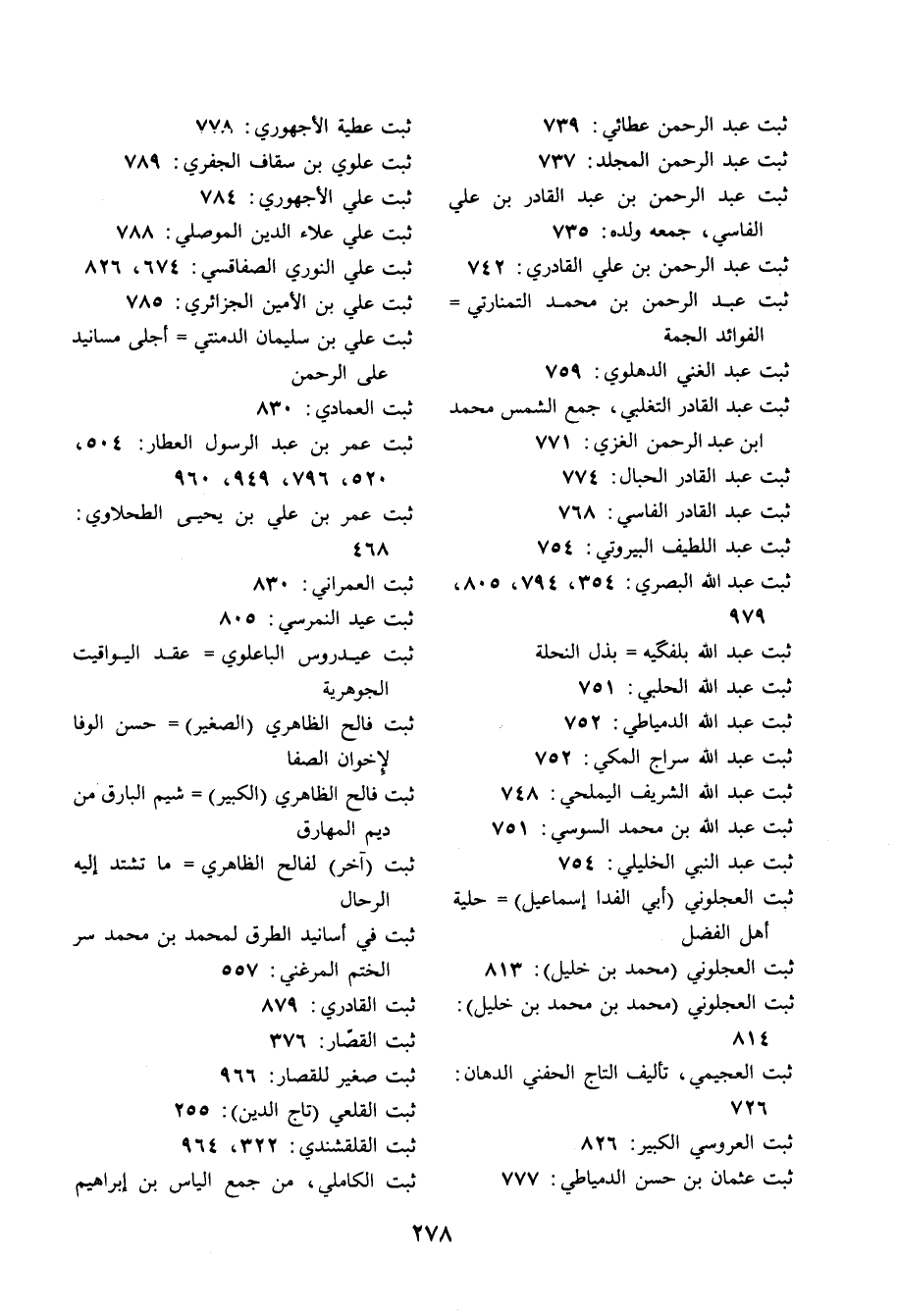 ثبت عبد الرحمن عطائي: ٧٣٩
ثبت عبد الرحمن المجلد: ٧٣٧
ثبت عبد الرحمن بن عبد القادر بن علي الفاسي، جمعه ولده: ٧٣٥
ثبت عبد الرحمن بن علي القادري: ٧٤٢
ثبت عبد الرحمن بن محمد التمنارتي = الفوائد الجمة
ثبت عبد الغني الدهلوي: ٧٥٩
ثبت عبد القادر التغلبي، جمع الشمس محمد ابن عبد الرحمن الغزي: ٧٧١
ثبت عبد القادر الحبال: ٧٧٤
ثبت عبد القادر الفاسي: ٧٦٨
ثبت عبد اللطيف البيروتي: ٧٥٤
ثبت عبد الله البصري: ٣٥٤، ٧٩٤، ٨٠٥، ٩٧٩
ثبت عبد الله بلفگيه = بذل النحلة
ثبت عبد الله الحلبي: ٧٥١
ثبت عبد الله الدمياطي: ٧٥٢
ثبت عبد الله سراج المكي: ٧٥٢
ثبت عبد الله الشريف اليملحي: ٧٤٨
ثبت عبد الله بن محمد السوسي: ٧٥١
ثبت عبد النبي الخليلي: ٧٥٤
ثبت العجلوني (أبي الفدا إسماعيل) = حلية أهل الفضل
ثبت العجلوني (محمد بن خليل): ٨١٣
ثبت العجلوني (محمد بن محمد بن خليل): ٨١٤
ثبت العجيمي، تأليف التاج الحفني الدهان: ٧٢٦
ثبت العروسي الكبير: ٨٢٦
ثبت عثمان بن حسن الدمياطي: ٧٧٧

ثبت عطية الأجهوري: ٧٧٨
ثبت علوي بن سقاف الجفري: ٧٨٩
ثبت علي الأجهوري: ٧٨٤
ثبت علي علاء الدين الموصلي: ٧٨٨
ثبت علي النوري الصفاقسي: ٦٧٤، ٨٢٦
ثبت علي بن الأمين الجزائري: ٧٨٥
ثبت علي بن سليمان الدمنتي = أجلى مسانيد على الرحمن
ثبت العمادي: ٨٣٠
ثبت عمر بن عبد الرسول العطار: ٥٠٤، ٥٢٠، ٧٩٦، ٩٤٩، ٩٦٠
ثبت عمر بن علي بن يحيى الطحلاوي: ٤٦٨
ثبت العمراني: ٨٣٠
ثبت عيد النمرسي: ٨٠٥
ثبت عيدروس الباعلوي = عقد اليواقيت الجوهرية
ثبت فالح الظاهري (الصغير) = حسن الوفا لإخوان الصفا
ثبت فالح الظاهري (الكبير) = شيم البارق من ديم المهارق
ثبت (آخر) لفالح الظاهري = ما تشتد إليه الرحال
ثبت في أسانيد الطرق لمحمد بن محمد سر الختم المرغني: ٥٥٧
ثبت القادري: ٨٧٩
ثبت القصّار: ٣٧٦
ثبت صغير للقصار: ٩٦٦
ثبت القلعي (تاج الدين): ٢٥٥
ثبت القلقشندي: ٣٢٢، ٩٦٤
ثبت الكاملي، من جمع الياس بن إبراهيم

٢٧٨